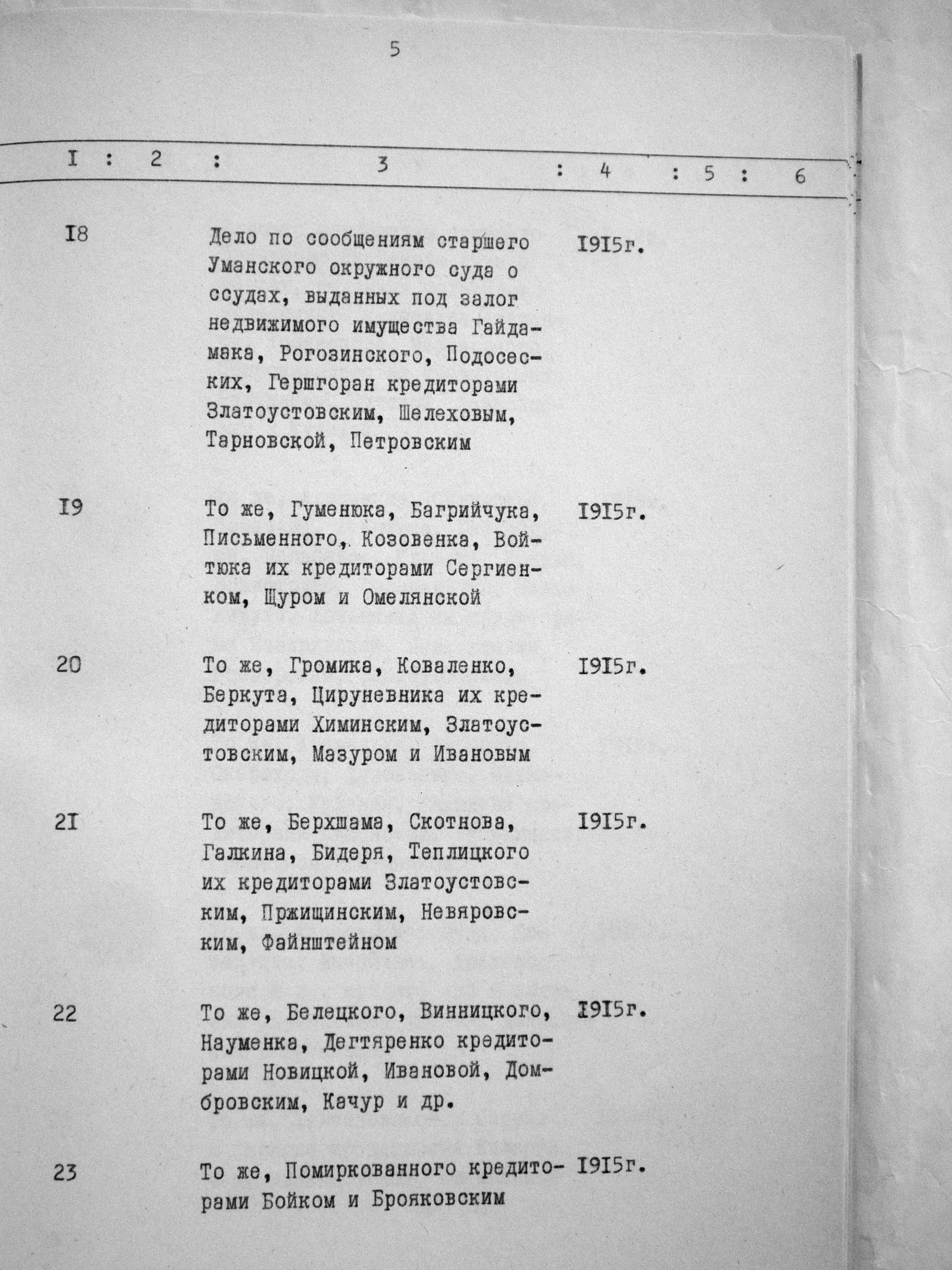 5

| I | 2 | 3 | 4 | 5 | 6 |
|---|---|---|---|---|---|
| I8 | | Дело по сообщениям старшего Уманского окружного суда о ссудах, выданных под залог недвижимого имущества Гайдамака, Рогозинского, Подосеских, Гершгоран кредиторами Златоустовским, Шелеховым, Тарновской, Петровским | I9I5г. | | |
| I9 | | То же, Гуменюка, Багрийчука, Письменного, Козовенка, Войтюка их кредиторами Сергиенком, Щуром и Омелянской | I9I5г. | | |
| 20 | | То же, Громика, Коваленко, Беркута, Цируневника их кредиторами Химинским, Златоустовским, Мазуром и Ивановым | I9I5г. | | |
| 2I | | То же, Берхшама, Скотнова, Галкина, Бидеря, Теплицкого их кредиторами Златоустовским, Пржищинским, Невяровским, Файнштейном | I9I5г. | | |
| 22 | | То же, Белецкого, Винницкого, Науменка, Дегтяренко кредиторами Новицкой, Ивановой, Домбровским, Качур и др. | I9I5г. | | |
| 23 | | То же, Помиркованного кредиторами Бойком и Брояковским | I9I5г. | | |